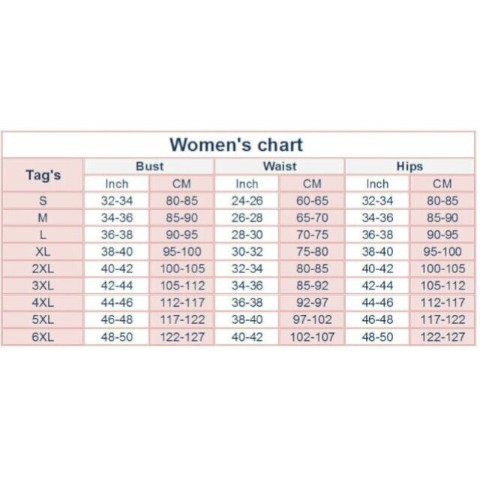 Women's chart

| Tag's | Bust | | Waist | | Hips | |
|---|---|---|---|---|---|---|
| | Inch | CM | Inch | CM | Inch | CM |
| S | 32-34 | 80-85 | 24-26 | 60-65 | 32-34 | 80-85 |
| M | 34-36 | 85-90 | 26-28 | 65-70 | 34-36 | 85-90 |
| L | 36-38 | 90-95 | 28-30 | 70-75 | 36-38 | 90-95 |
| XL | 38-40 | 95-100 | 30-32 | 75-80 | 38-40 | 95-100 |
| 2XL | 40-42 | 100-105 | 32-34 | 80-85 | 40-42 | 100-105 |
| 3XL | 42-44 | 105-112 | 34-36 | 85-92 | 42-44 | 105-112 |
| 4XL | 44-46 | 112-117 | 36-38 | 92-97 | 44-46 | 112-117 |
| 5XL | 46-48 | 117-122 | 38-40 | 97-102 | 46-48 | 117-122 |
| 6XL | 48-50 | 122-127 | 40-42 | 102-107 | 48-50 | 122-127 |